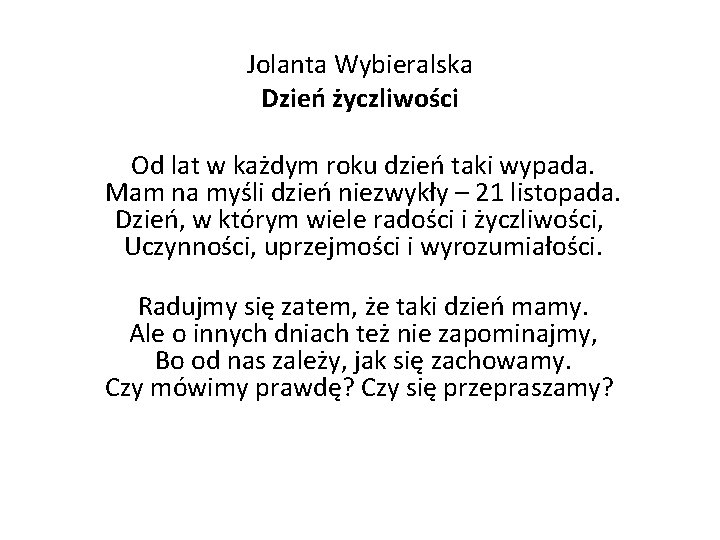 Jolanta Wybieralska
Dzień życzliwości

Od lat w każdym roku dzień taki wypada.
Mam na myśli dzień niezwykły – 21 listopada.
Dzień, w którym wiele radości i życzliwości,
Uczynności, uprzejmości i wyrozumiałości.

Radujmy się zatem, że taki dzień mamy.
Ale o innych dniach też nie zapominajmy,
Bo od nas zależy, jak się zachowamy.
Czy mówimy prawdę? Czy się przepraszamy?